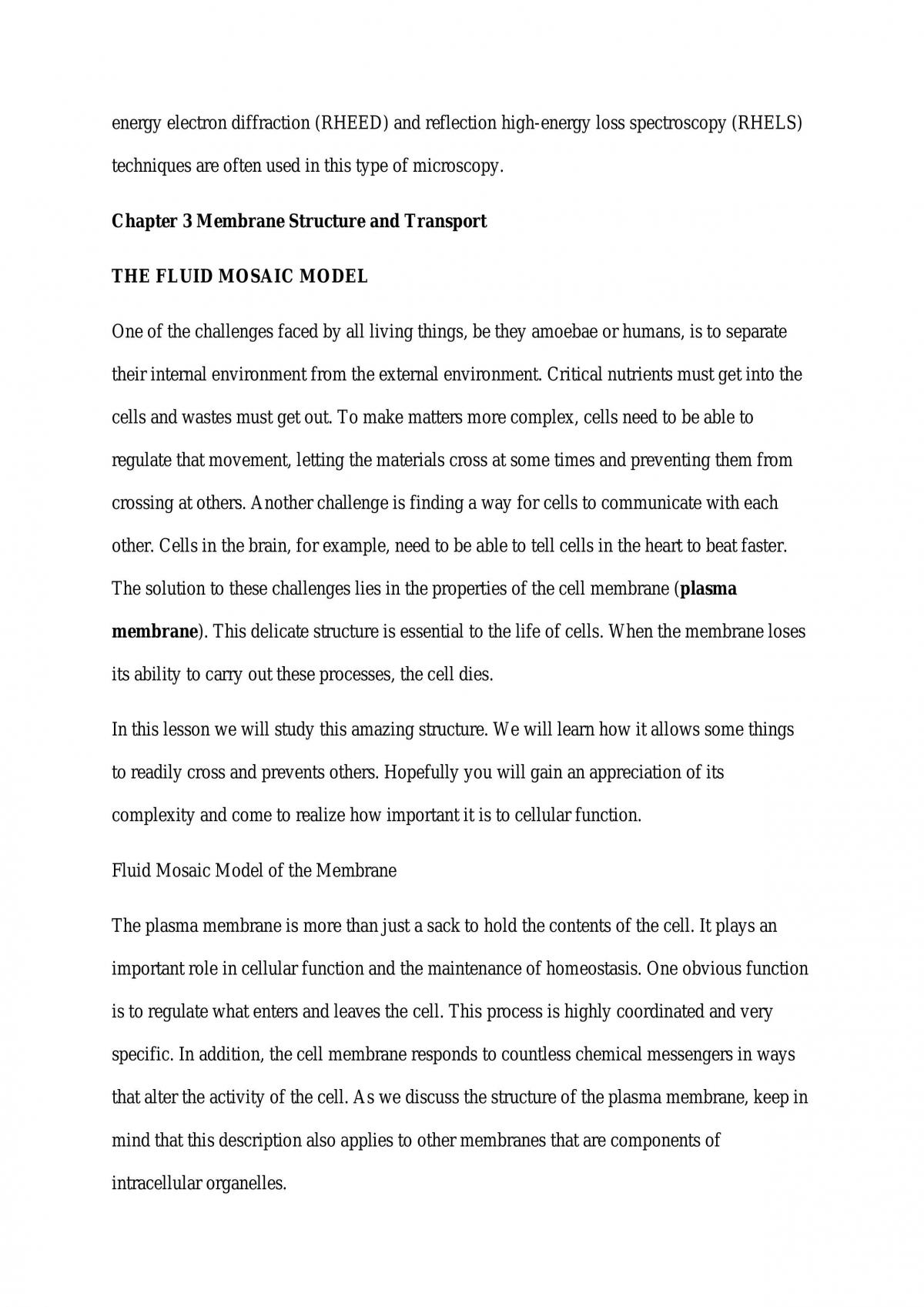 energy electron diffraction (RHEED) and reflection high-energy loss spectroscopy (RHELS) techniques are often used in this type of microscopy.

Chapter 3 Membrane Structure and Transport

THE FLUID MOSAIC MODEL

One of the challenges faced by all living things, be they amoebae or humans, is to separate their internal environment from the external environment. Critical nutrients must get into the cells and wastes must get out. To make matters more complex, cells need to be able to regulate that movement, letting the materials cross at some times and preventing them from crossing at others. Another challenge is finding a way for cells to communicate with each other. Cells in the brain, for example, need to be able to tell cells in the heart to beat faster. The solution to these challenges lies in the properties of the cell membrane (plasma membrane). This delicate structure is essential to the life of cells. When the membrane loses its ability to carry out these processes, the cell dies.

In this lesson we will study this amazing structure. We will learn how it allows some things to readily cross and prevents others. Hopefully you will gain an appreciation of its complexity and come to realize how important it is to cellular function.

Fluid Mosaic Model of the Membrane

The plasma membrane is more than just a sack to hold the contents of the cell. It plays an important role in cellular function and the maintenance of homeostasis. One obvious function is to regulate what enters and leaves the cell. This process is highly coordinated and very specific. In addition, the cell membrane responds to countless chemical messengers in ways that alter the activity of the cell. As we discuss the structure of the plasma membrane, keep in mind that this description also applies to other membranes that are components of intracellular organelles.